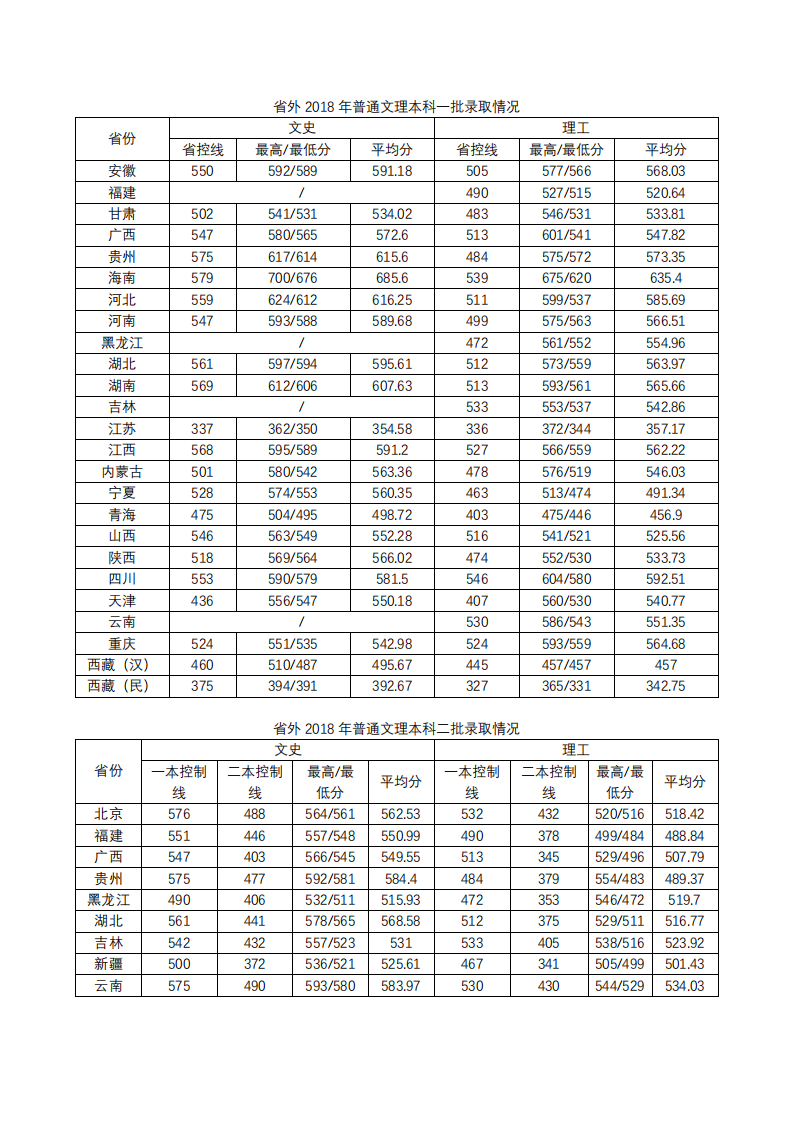 省外 2018 年普通文理本科一批录取情况

| 省份 | 文史 | | | 理工 | | |
|---|---|---|---|---|---|---|
| | 省控线 | 最高/最低分 | 平均分 | 省控线 | 最高/最低分 | 平均分 |
| 安徽 | 550 | 592/589 | 591.18 | 505 | 577/566 | 568.03 |
| 福建 | / | | | 490 | 527/515 | 520.64 |
| 甘肃 | 502 | 541/531 | 534.02 | 483 | 546/531 | 533.81 |
| 广西 | 547 | 580/565 | 572.6 | 513 | 601/541 | 547.82 |
| 贵州 | 575 | 617/614 | 615.6 | 484 | 575/572 | 573.35 |
| 海南 | 579 | 700/676 | 685.6 | 539 | 675/620 | 635.4 |
| 河北 | 559 | 624/612 | 616.25 | 511 | 599/537 | 585.69 |
| 河南 | 547 | 593/588 | 589.68 | 499 | 575/563 | 566.51 |
| 黑龙江 | / | | | 472 | 561/552 | 554.96 |
| 湖北 | 561 | 597/594 | 595.61 | 512 | 573/559 | 563.97 |
| 湖南 | 569 | 612/606 | 607.63 | 513 | 593/561 | 565.66 |
| 吉林 | / | | | 533 | 553/537 | 542.86 |
| 江苏 | 337 | 362/350 | 354.58 | 336 | 372/344 | 357.17 |
| 江西 | 568 | 595/589 | 591.2 | 527 | 566/559 | 562.22 |
| 内蒙古 | 501 | 580/542 | 563.36 | 478 | 576/519 | 546.03 |
| 宁夏 | 528 | 574/553 | 560.35 | 463 | 513/474 | 491.34 |
| 青海 | 475 | 504/495 | 498.72 | 403 | 475/446 | 456.9 |
| 山西 | 546 | 563/549 | 552.28 | 516 | 541/521 | 525.56 |
| 陕西 | 518 | 569/564 | 566.02 | 474 | 552/530 | 533.73 |
| 四川 | 553 | 590/579 | 581.5 | 546 | 604/580 | 592.51 |
| 天津 | 436 | 556/547 | 550.18 | 407 | 560/530 | 540.77 |
| 云南 | / | | | 530 | 586/543 | 551.35 |
| 重庆 | 524 | 551/535 | 542.98 | 524 | 593/559 | 564.68 |
| 西藏（汉） | 460 | 510/487 | 495.67 | 445 | 457/457 | 457 |
| 西藏（民） | 375 | 394/391 | 392.67 | 327 | 365/331 | 342.75 |

省外 2018 年普通文理本科二批录取情况

| 省份 | 文史 | | | | 理工 | | | |
|---|---|---|---|---|---|---|---|---|
| | 一本控制线 | 二本控制线 | 最高/最低分 | 平均分 | 一本控制线 | 二本控制线 | 最高/最低分 | 平均分 |
| 北京 | 576 | 488 | 564/561 | 562.53 | 532 | 432 | 520/516 | 518.42 |
| 福建 | 551 | 446 | 557/548 | 550.99 | 490 | 378 | 499/484 | 488.84 |
| 广西 | 547 | 403 | 566/545 | 549.55 | 513 | 345 | 529/496 | 507.79 |
| 贵州 | 575 | 477 | 592/581 | 584.4 | 484 | 379 | 554/483 | 489.37 |
| 黑龙江 | 490 | 406 | 532/511 | 515.93 | 472 | 353 | 546/472 | 519.7 |
| 湖北 | 561 | 441 | 578/565 | 568.58 | 512 | 375 | 529/511 | 516.77 |
| 吉林 | 542 | 432 | 557/523 | 531 | 533 | 405 | 538/516 | 523.92 |
| 新疆 | 500 | 372 | 536/521 | 525.61 | 467 | 341 | 505/499 | 501.43 |
| 云南 | 575 | 490 | 593/580 | 583.97 | 530 | 430 | 544/529 | 534.03 |